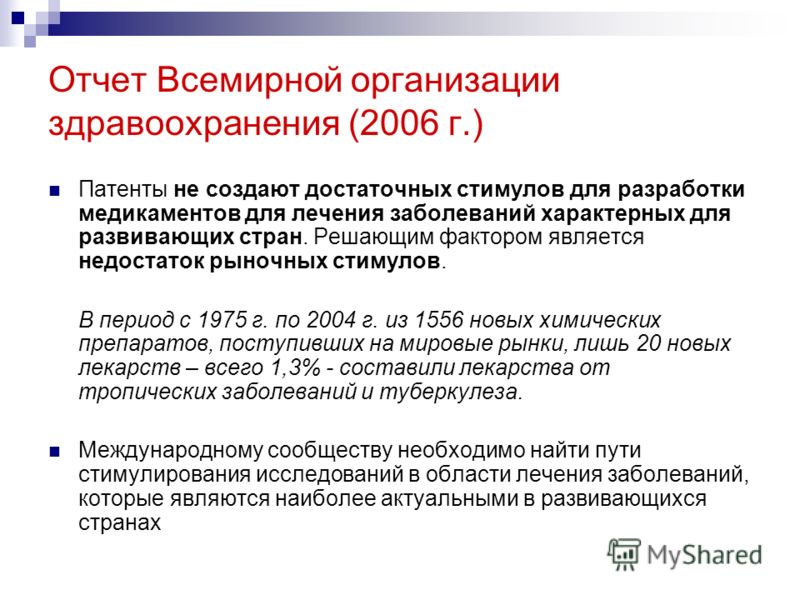 Отчет Всемирной организации здравоохранения (2006 г.)

Патенты не создают достаточных стимулов для разработки медикаментов для лечения заболеваний характерных для развивающих стран. Решающим фактором является недостаток рыночных стимулов.

В период с 1975 г. по 2004 г. из 1556 новых химических препаратов, поступивших на мировые рынки, лишь 20 новых лекарств – всего 1,3% - составили лекарства от тропических заболеваний и туберкулеза.

Международному сообществу необходимо найти пути стимулирования исследований в области лечения заболеваний, которые являются наиболее актуальными в развивающихся странах

MyShared